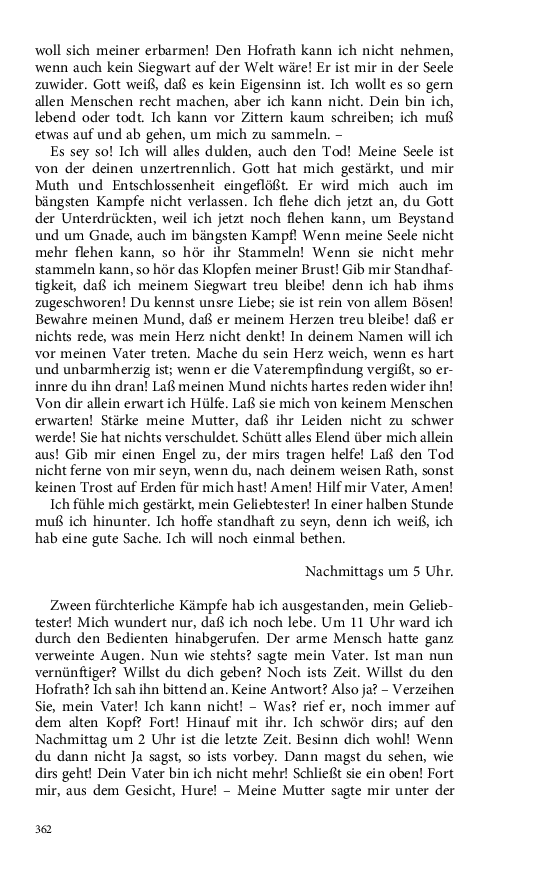 woll sich meiner erbarmen! Den Hofrath kann ich nicht nehmen, wenn auch kein Siegwart auf der Welt wäre! Er ist mir in der Seele zuwider. Gott weiß, daß es kein Eigensinn ist. Ich wollt es so gern allen Menschen recht machen, aber ich kann nicht. Dein bin ich, lebend oder todt. Ich kann vor Zittern kaum schreiben; ich muß etwas auf und ab gehen, um mich zu sammeln. –

Es sey so! Ich will alles dulden, auch den Tod! Meine Seele ist von der deinen unzertrennlich. Gott hat mich gestärkt, und mir Muth und Entschlossenheit eingeflößt. Er wird mich auch im bängsten Kampfe nicht verlassen. Ich flehe dich jetzt an, du Gott der Unterdrückten, weil ich jetzt noch flehen kann, um Beystand und um Gnade, auch im bängsten Kampf! Wenn meine Seele nicht mehr flehen kann, so hör ihr Stammeln! Wenn sie nicht mehr stammeln kann, so hör das Klopfen meiner Brust! Gib mir Standhaftigkeit, daß ich meinem Siegwart treu bleibe! denn ich hab ihms zugeschworen! Du kennst unsre Liebe; sie ist rein von allem Bösen! Bewahre meinen Mund, daß er meinem Herzen treu bleibe! daß er nichts rede, was mein Herz nicht denkt! In deinem Namen will ich vor meinen Vater treten. Mache du sein Herz weich, wenn es hart und unbarmherzig ist; wenn er die Vaterempfindung vergißt, so erinnre du ihn dran! Laß meinen Mund nichts hartes reden wider ihn! Von dir allein erwart ich Hülfe. Laß sie mich von keinem Menschen erwarten! Stärke meine Mutter, daß ihr Leiden nicht zu schwer werde! Sie hat nichts verschuldet. Schütt alles Elend über mich allein aus! Gib mir einen Engel zu, der mirs tragen helfe! Laß den Tod nicht ferne von mir seyn, wenn du, nach deinem weisen Rath, sonst keinen Trost auf Erden für mich hast! Amen! Hilf mir Vater, Amen!

Ich fühle mich gestärkt, mein Geliebtester! In einer halben Stunde muß ich hinunter. Ich hoffe standhaft zu seyn, denn ich weiß, ich hab eine gute Sache. Ich will noch einmal bethen.

Nachmittags um 5 Uhr.

Zween fürchterliche Kämpfe hab ich ausgestanden, mein Geliebtester! Mich wundert nur, daß ich noch lebe. Um 11 Uhr ward ich durch den Bedienten hinabgerufen. Der arme Mensch hatte ganz verweinte Augen. Nun wie stehts? sagte mein Vater. Ist man nun vernünftiger? Willst du dich geben? Noch ists Zeit. Willst du den Hofrath? Ich sah ihn bittend an. Keine Antwort? Also ja? – Verzeihen Sie, mein Vater! Ich kann nicht! – Was? rief er, noch immer auf dem alten Kopf? Fort! Hinauf mit ihr. Ich schwör dirs; auf den Nachmittag um 2 Uhr ist die letzte Zeit. Besinn dich wohl! Wenn du dann nicht Ja sagst, so ists vorbey. Dann magst du sehen, wie dirs geht! Dein Vater bin ich nicht mehr! Schließt sie ein oben! Fort mir, aus dem Gesicht, Hure! – Meine Mutter sagte mir unter der

362